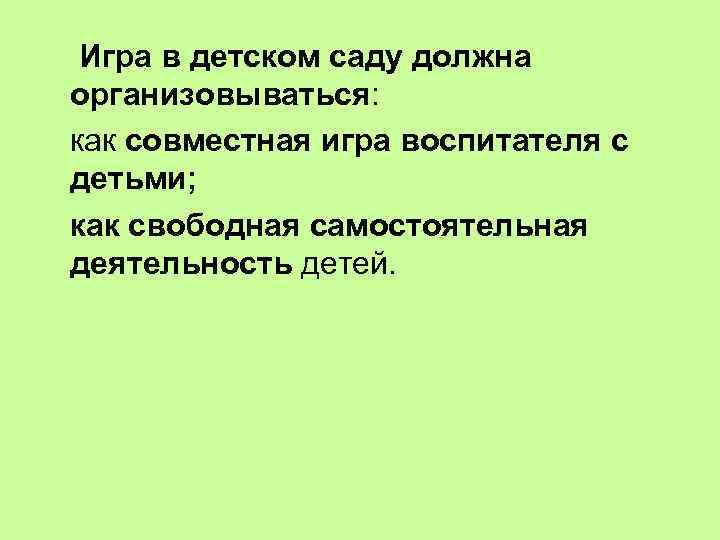 Игра в детском саду должна организовываться:

как совместная игра воспитателя с детьми;

как свободная самостоятельная деятельность детей.